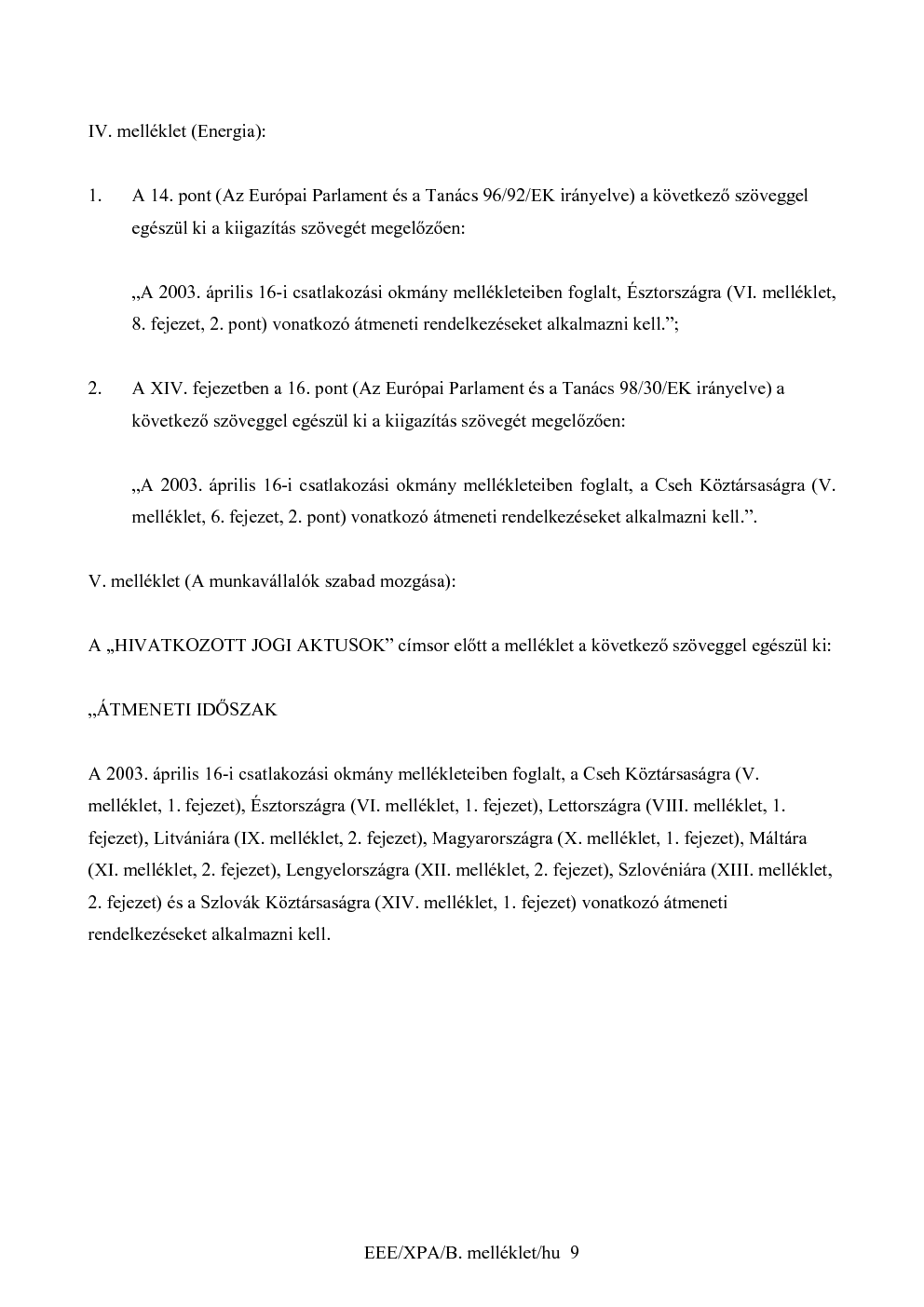 IV. melléklet (Energia):

1. A 14. pont (Az Európai Parlament és a Tanács 96/92/EK irányelve) a következő szöveggel egészül ki a kiigazítás szövegét megelőzően:

„A 2003. április 16-i csatlakozási okmány mellékleteiben foglalt, Észtországra (VI. melléklet, 8. fejezet, 2. pont) vonatkozó átmeneti rendelkezéseket alkalmazni kell.”;

2. A XIV. fejezetben a 16. pont (Az Európai Parlament és a Tanács 98/30/EK irányelve) a következő szöveggel egészül ki a kiigazítás szövegét megelőzően:

„A 2003. április 16-i csatlakozási okmány mellékleteiben foglalt, a Cseh Köztársaságra (V. melléklet, 6. fejezet, 2. pont) vonatkozó átmeneti rendelkezéseket alkalmazni kell.”.

V. melléklet (A munkavállalók szabad mozgása):

A „HIVATKOZOTT JOGI AKTUSOK” címsor előtt a melléklet a következő szöveggel egészül ki:

„ÁTMENETI IDŐSZAK

A 2003. április 16-i csatlakozási okmány mellékleteiben foglalt, a Cseh Köztársaságra (V. melléklet, 1. fejezet), Észtországra (VI. melléklet, 1. fejezet), Lettországra (VIII. melléklet, 1. fejezet), Litvániára (IX. melléklet, 2. fejezet), Magyarországra (X. melléklet, 1. fejezet), Máltára (XI. melléklet, 2. fejezet), Lengyelországra (XII. melléklet, 2. fejezet), Szlovéniára (XIII. melléklet, 2. fejezet) és a Szlovák Köztársaságra (XIV. melléklet, 1. fejezet) vonatkozó átmeneti rendelkezéseket alkalmazni kell.

EEE/XPA/B. melléklet/hu 9